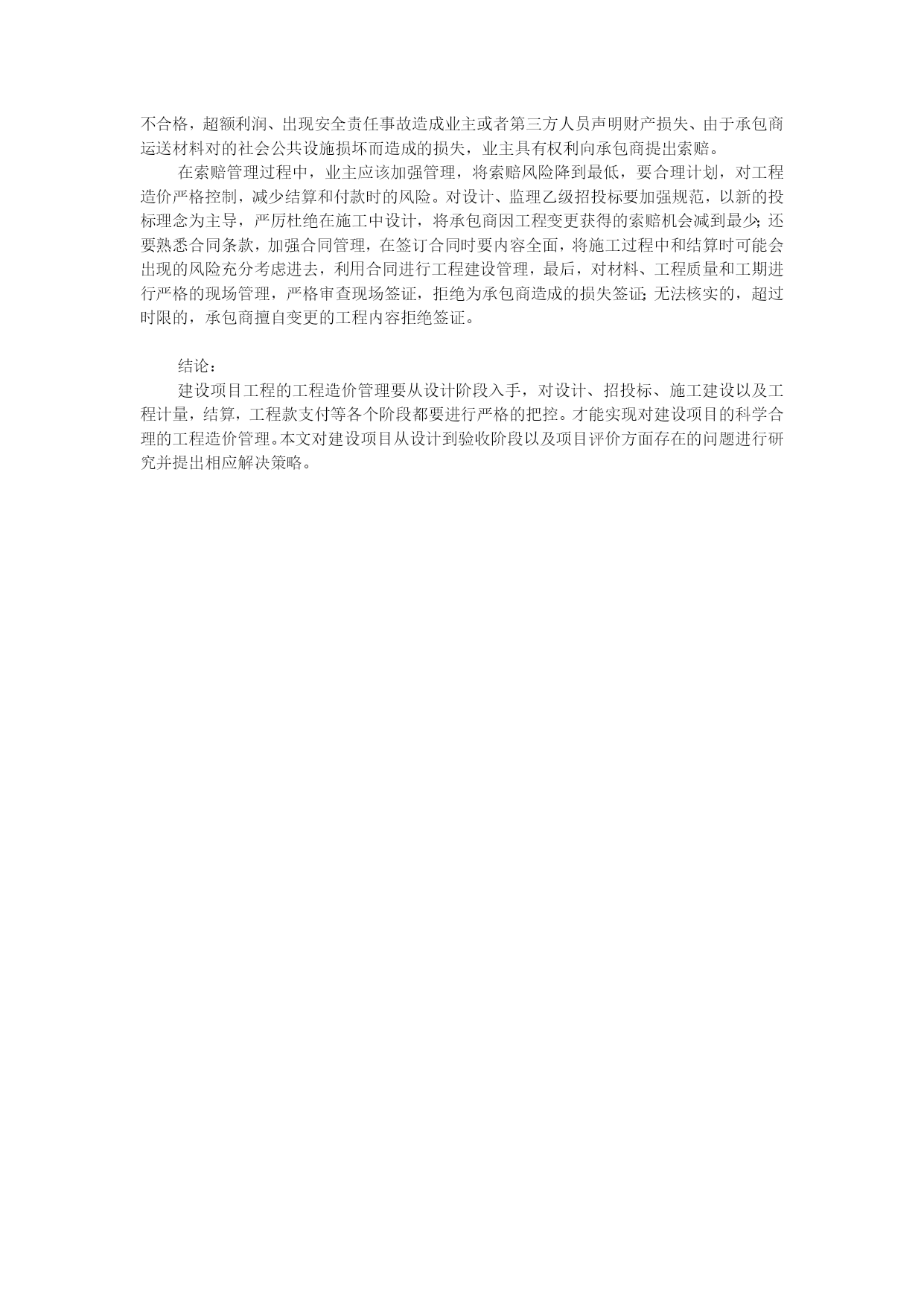 不合格，超额利润、出现安全责任事故造成业主或者第三方人员声明财产损失、由于承包商运送材料对的社会公共设施损坏而造成的损失，业主具有权利向承包商提出索赔。

在索赔管理过程中，业主应该加强管理，将索赔风险降到最低，要合理计划，对工程造价严格控制，减少结算和付款时的风险。对设计、监理乙级招投标要加强规范，以新的投标理念为主导，严厉杜绝在施工中设计，将承包商因工程变更获得的索赔机会减到最少；还要熟悉合同条款，加强合同管理，在签订合同时要内容全面，将施工过程中和结算时可能会出现的风险充分考虑进去，利用合同进行工程建设管理，最后，对材料、工程质量和工期进行严格的现场管理，严格审查现场签证，拒绝为承包商造成的损失签证；无法核实的，超过时限的，承包商擅自变更的工程内容拒绝签证。

结论：

建设项目工程的工程造价管理要从设计阶段入手，对设计、招投标、施工建设以及工程计量，结算，工程款支付等各个阶段都要进行严格的把控。才能实现对建设项目的科学合理的工程造价管理。本文对建设项目从设计到验收阶段以及项目评价方面存在的问题进行研究并提出相应解决策略。